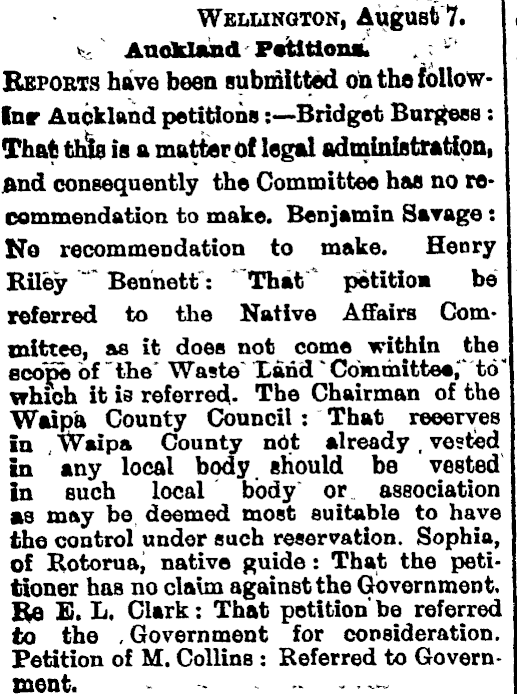 WELLINGTON, August 7.

Auckland Petitions.

REPORTS have been submitted on the following Auckland petitions:—Bridget Burgess: That this is a matter of legal administration, and consequently the Committee has no recommendation to make. Benjamin Savage: No recommendation to make. Henry Riley Bennett: That petition be referred to the Native Affairs Committee, as it does not come within the scope of the Waste Land Committee, to which it is referred. The Chairman of the Waipa County Council: That reserves in Waipa County not already vested in any local body should be vested in such local body or association as may be deemed most suitable to have the control under such reservation. Sophia, of Rotorua, native guide: That the petitioner has no claim against the Government. Re E. L. Clark: That petition be referred to the Government for consideration. Petition of M. Collins: Referred to Government.